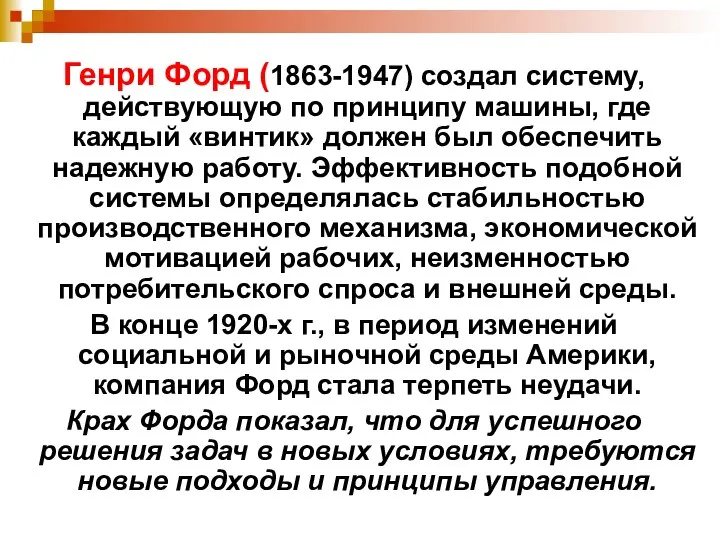 Генри Форд (1863-1947) создал систему, действующую по принципу машины, где каждый «винтик» должен был обеспечить надежную работу. Эффективность подобной системы определялась стабильностью производственного механизма, экономической мотивацией рабочих, неизменностью потребительского спроса и внешней среды.

В конце 1920-х г., в период изменений социальной и рыночной среды Америки, компания Форд стала терпеть неудачи.

Крах Форда показал, что для успешного решения задач в новых условиях, требуются новые подходы и принципы управления.